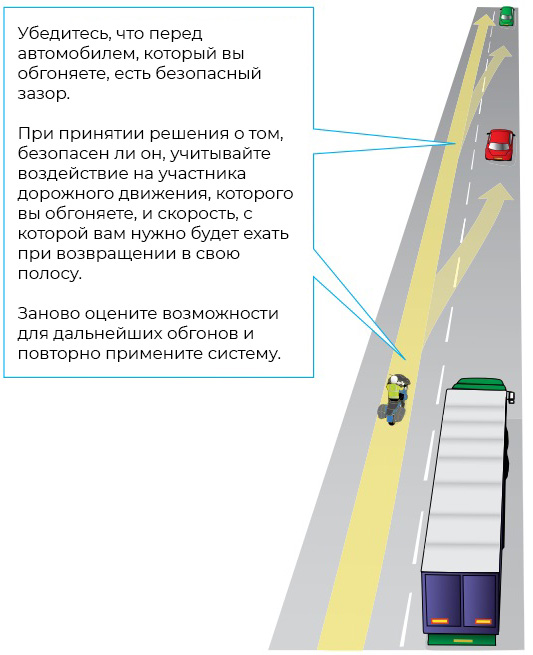 Убедитесь, что перед автомобилем, который вы обгоняете, есть безопасный зазор.

При принятии решения о том, безопасен ли он, учитывайте воздействие на участника дорожного движения, которого вы обгоняете, и скорость, с которой вам нужно будет ехать при возвращении в свою полосу.

Заново оцените возможности для дальнейших обгонов и повторно примените систему.